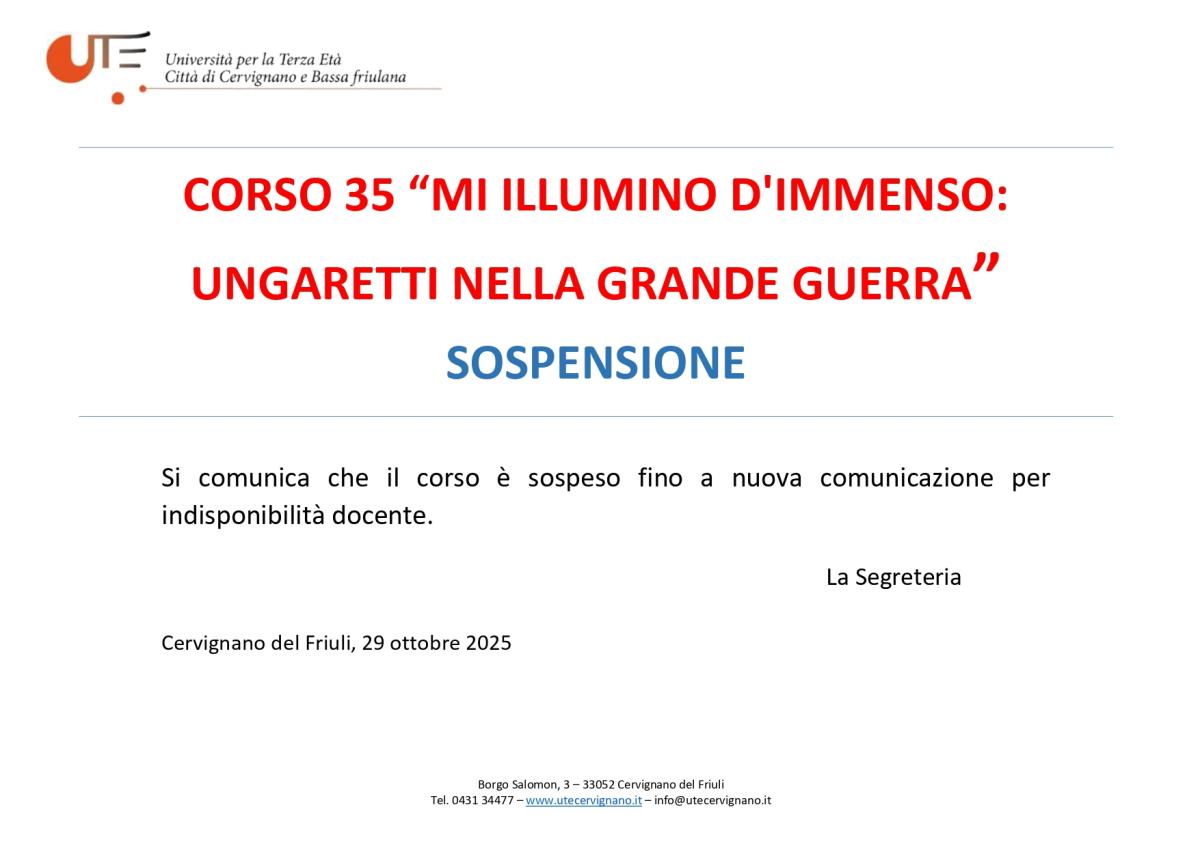 UTE
Università per la Terza Età
Città di Cervignano e Bassa friulana

CORSO 35 “MI ILLUMINO D'IMMENSO: UNGARETTI NELLA GRANDE GUERRA”

SOSPENSIONE

Si comunica che il corso è sospeso fino a nuova comunicazione per indisponibilità docente.

La Segreteria

Cervignano del Friuli, 29 ottobre 2025

Borgo Salomon, 3 – 33052 Cervignano del Friuli
Tel. 0431 34477 – www.utecervignano.it – info@utecervignano.it